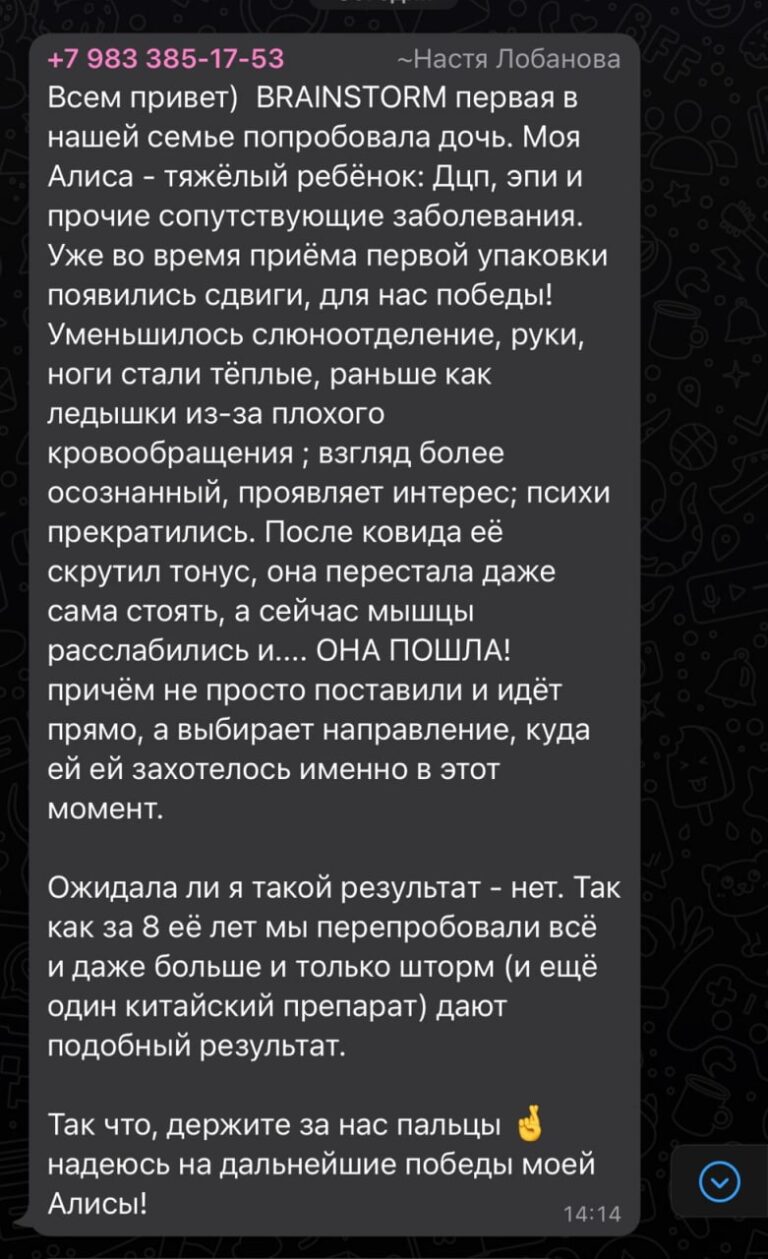 +7 983 385-17-53 ~Настя Лобанова
Всем привет) BRAINSTORM первая в нашей семье попробовала дочь. Моя Алиса - тяжёлый ребёнок: Дцп, эпи и прочие сопутствующие заболевания. Уже во время приёма первой упаковки появились сдвиги, для нас победы! Уменьшилось слюноотделение, руки, ноги стали тёплые, раньше как ледышки из-за плохого кровообращения ; взгляд более осознанный, проявляет интерес; психи прекратились. После ковида её скрутил тонус, она перестала даже сама стоять, а сейчас мышцы расслабились и.... ОНА ПОШЛА! причём не просто поставили и идёт прямо, а выбирает направление, куда ей ей захотелось именно в этот момент.

Ожидала ли я такой результат - нет. Так как за 8 её лет мы перепробовали всё и даже больше и только шторм (и ещё один китайский препарат) дают подобный результат.

Так что, держите за нас пальцы 🤞 надеюсь на дальнейшие победы моей Алисы!
14:14